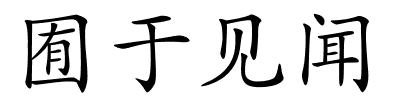 囿于见闻